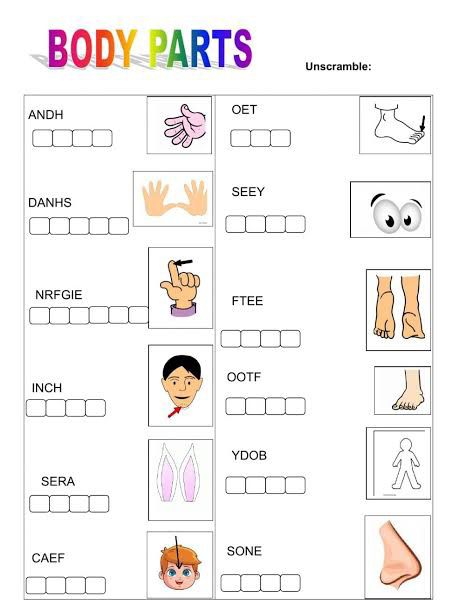 BODY PARTS

Unscramble:

ANDH

DANHS

NRFGIE

INCH

SERA

CAEF

OET

SEEY

FTEE

OOTF

YDOB

SONE